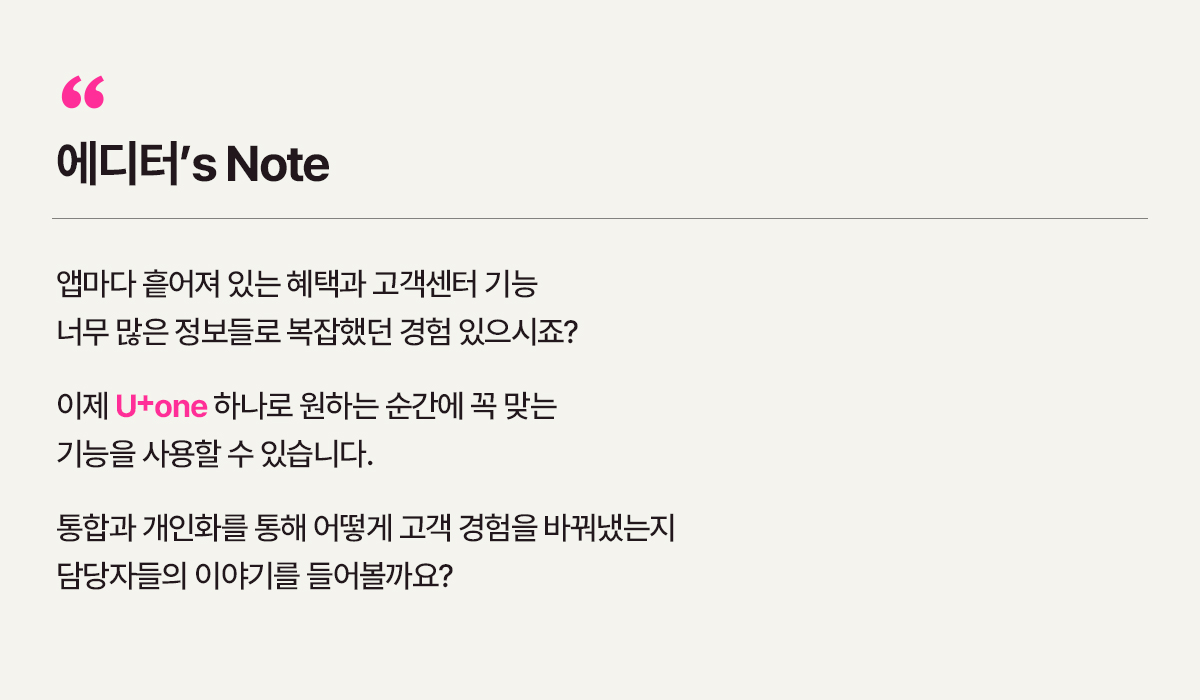 "

에디터's Note

앱마다 흩어져 있는 혜택과 고객센터 기능
너무 많은 정보들로 복잡했던 경험 있으시죠?

이제 U+one 하나로 원하는 순간에 꼭 맞는
기능을 사용할 수 있습니다.

통합과 개인화를 통해 어떻게 고객 경험을 바꿔냈는지
담당자들의 이야기를 들어볼까요?